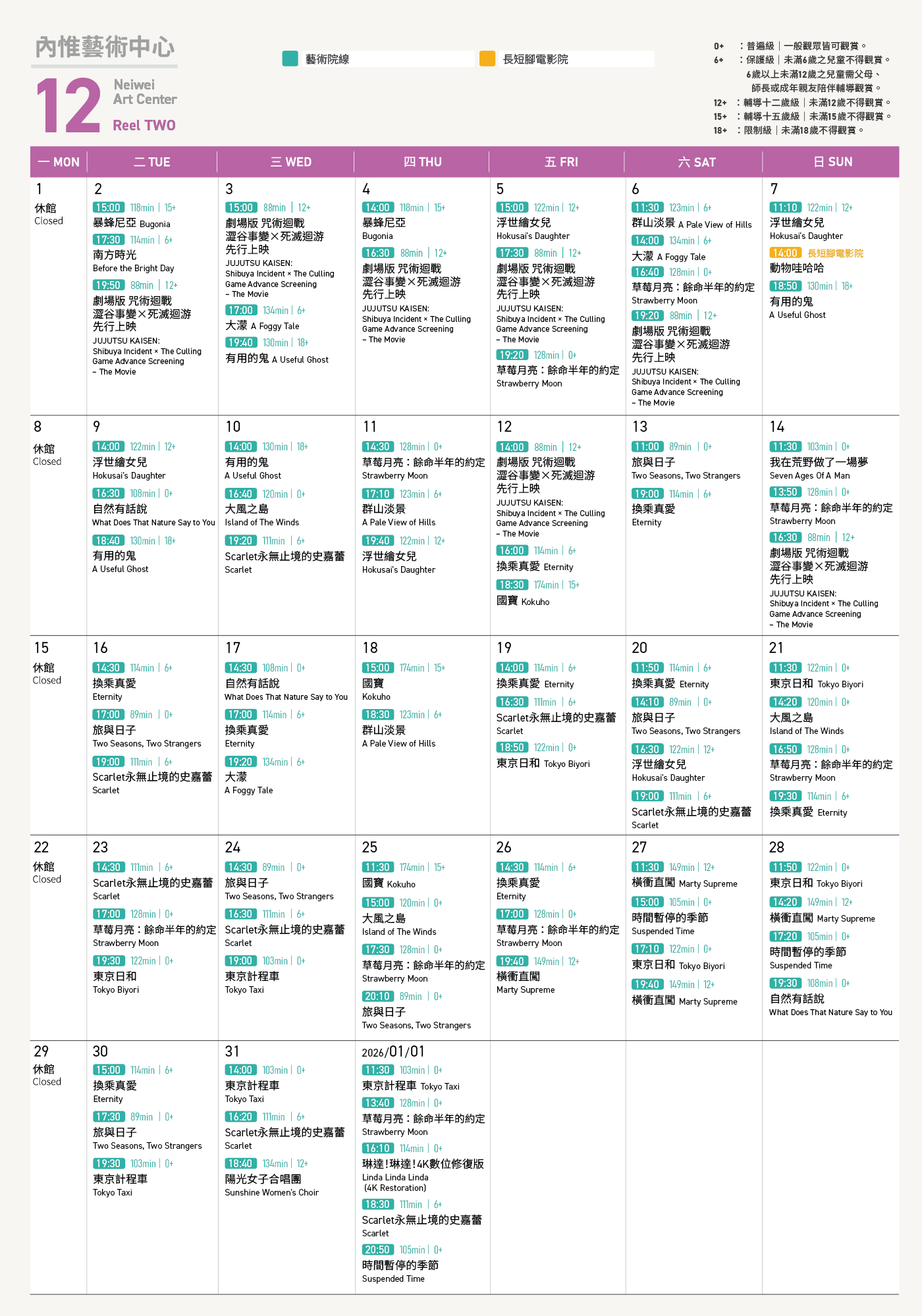 內惟藝術中心

12 Neiwei Art Center Reel TWO

藝術院線　長短腳電影院

0+ ：普遍級｜一般觀眾皆可觀賞。
6+ ：保護級｜未滿6歲之兒童不得觀賞。6歲以上未滿12歲之兒童需父母、師長或成年親友陪伴輔導觀賞。
12+ ：輔導十二歲級｜未滿12歲不得觀賞。
15+ ：輔導十五歲級｜未滿15歲不得觀賞。
18+ ：限制級｜未滿18歲不得觀賞。

| 一 MON | 二 TUE | 三 WED | 四 THU | 五 FRI | 六 SAT | 日 SUN |
|---|---|---|---|---|---|---|
| 1 休館 Closed | 2 15:00 118min｜15+ 暴蜂尼亞 Bugonia 17:30 114min｜6+ 南方時光 Before the Bright Day 19:50 88min｜12+ 劇場版 咒術迴戰 澀谷事變×死滅迴游 先行上映 JUJUTSU KAISEN: Shibuya Incident × The Culling Game Advance Screening – The Movie | 3 15:00 88min｜12+ 劇場版 咒術迴戰 澀谷事變×死滅迴游 先行上映 JUJUTSU KAISEN: Shibuya Incident × The Culling Game Advance Screening – The Movie 17:00 134min｜6+ 大濛 A Foggy Tale 19:40 130min｜18+ 有用的鬼 A Useful Ghost | 4 14:00 118min｜15+ 暴蜂尼亞 Bugonia 16:30 88min｜12+ 劇場版 咒術迴戰 澀谷事變×死滅迴游 先行上映 JUJUTSU KAISEN: Shibuya Incident × The Culling Game Advance Screening – The Movie | 5 15:00 122min｜12+ 浮世繪女兒 Hokusai's Daughter 17:30 88min｜12+ 劇場版 咒術迴戰 澀谷事變×死滅迴游 先行上映 JUJUTSU KAISEN: Shibuya Incident × The Culling Game Advance Screening – The Movie 19:20 128min｜0+ 草莓月亮：餘命半年的約定 Strawberry Moon | 6 11:30 123min｜6+ 群山淡景 A Pale View of Hills 14:00 134min｜6+ 大濛 A Foggy Tale 16:40 128min｜0+ 草莓月亮：餘命半年的約定 Strawberry Moon 19:20 88min｜12+ 劇場版 咒術迴戰 澀谷事變×死滅迴游 先行上映 JUJUTSU KAISEN: Shibuya Incident × The Culling Game Advance Screening – The Movie | 7 11:10 122min｜12+ 浮世繪女兒 Hokusai's Daughter 14:00 長短腳電影院 動物哇哈哈 18:50 130min｜18+ 有用的鬼 A Useful Ghost |
| 8 休館 Closed | 9 14:00 122min｜12+ 浮世繪女兒 Hokusai's Daughter 16:30 108min｜0+ 自然有話說 What Does That Nature Say to You 18:40 130min｜18+ 有用的鬼 A Useful Ghost | 10 14:00 130min｜18+ 有用的鬼 A Useful Ghost 16:40 120min｜0+ 大風之島 Island of The Winds 19:20 111min｜6+ Scarlet永無止境的史嘉蕾 Scarlet | 11 14:30 128min｜0+ 草莓月亮：餘命半年的約定 Strawberry Moon 17:10 123min｜6+ 群山淡景 A Pale View of Hills 19:40 122min｜12+ 浮世繪女兒 Hokusai's Daughter | 12 14:00 88min｜12+ 劇場版 咒術迴戰 澀谷事變×死滅迴游 先行上映 JUJUTSU KAISEN: Shibuya Incident × The Culling Game Advance Screening – The Movie 16:00 114min｜6+ 換乘真愛 Eternity 18:30 174min｜15+ 國寶 Kokuho | 13 11:00 89min｜0+ 旅與日子 Two Seasons, Two Strangers 19:00 114min｜6+ 換乘真愛 Eternity | 14 11:30 103min｜0+ 我在荒野做了一場夢 Seven Ages Of A Man 13:50 128min｜0+ 草莓月亮：餘命半年的約定 Strawberry Moon 16:30 88min｜12+ 劇場版 咒術迴戰 澀谷事變×死滅迴游 先行上映 JUJUTSU KAISEN: Shibuya Incident × The Culling Game Advance Screening – The Movie |
| 15 休館 Closed | 16 14:30 114min｜6+ 換乘真愛 Eternity 17:00 89min｜0+ 旅與日子 Two Seasons, Two Strangers 19:00 111min｜6+ Scarlet永無止境的史嘉蕾 Scarlet | 17 14:30 108min｜0+ 自然有話說 What Does That Nature Say to You 17:00 114min｜6+ 換乘真愛 Eternity 19:20 134min｜6+ 大濛 A Foggy Tale | 18 15:00 174min｜15+ 國寶 Kokuho 18:30 123min｜6+ 群山淡景 A Pale View of Hills | 19 14:00 114min｜6+ 換乘真愛 Eternity 16:30 111min｜6+ Scarlet永無止境的史嘉蕾 Scarlet 18:50 122min｜0+ 東京日和 Tokyo Biyori | 20 11:50 114min｜6+ 換乘真愛 Eternity 14:10 89min｜0+ 旅與日子 Two Seasons, Two Strangers 16:30 122min｜12+ 浮世繪女兒 Hokusai's Daughter 19:00 111min｜6+ Scarlet永無止境的史嘉蕾 Scarlet | 21 11:30 122min｜0+ 東京日和 Tokyo Biyori 14:20 120min｜0+ 大風之島 Island of The Winds 16:50 128min｜0+ 草莓月亮：餘命半年的約定 Strawberry Moon 19:30 114min｜6+ 換乘真愛 Eternity |
| 22 休館 Closed | 23 14:30 111min｜6+ Scarlet永無止境的史嘉蕾 Scarlet 17:00 128min｜0+ 草莓月亮：餘命半年的約定 Strawberry Moon 19:30 122min｜0+ 東京日和 Tokyo Biyori | 24 14:30 89min｜0+ 旅與日子 Two Seasons, Two Strangers 16:30 111min｜6+ Scarlet永無止境的史嘉蕾 Scarlet 19:00 103min｜0+ 東京計程車 Tokyo Taxi | 25 11:30 174min｜15+ 國寶 Kokuho 15:00 120min｜0+ 大風之島 Island of The Winds 17:30 128min｜0+ 草莓月亮：餘命半年的約定 Strawberry Moon 20:10 89min｜0+ 旅與日子 Two Seasons, Two Strangers | 26 14:30 114min｜6+ 換乘真愛 Eternity 17:00 128min｜0+ 草莓月亮：餘命半年的約定 Strawberry Moon 19:40 149min｜12+ 橫衝直闖 Marty Supreme | 27 11:30 149min｜12+ 橫衝直闖 Marty Supreme 15:00 105min｜0+ 時間暫停的季節 Suspended Time 17:10 122min｜0+ 東京日和 Tokyo Biyori 19:40 149min｜12+ 橫衝直闖 Marty Supreme | 28 11:50 122min｜0+ 東京日和 Tokyo Biyori 14:20 149min｜12+ 橫衝直闖 Marty Supreme 17:20 105min｜0+ 時間暫停的季節 Suspended Time 19:30 108min｜0+ 自然有話說 What Does That Nature Say to You |
| 29 休館 Closed | 30 15:00 114min｜6+ 換乘真愛 Eternity 17:30 89min｜0+ 旅與日子 Two Seasons, Two Strangers 19:30 103min｜0+ 東京計程車 Tokyo Taxi | 31 14:00 103min｜0+ 東京計程車 Tokyo Taxi 16:20 111min｜6+ Scarlet永無止境的史嘉蕾 Scarlet 18:40 134min｜12+ 陽光女子合唱團 Sunshine Women's Choir | 2026/01/01 11:30 103min｜0+ 東京計程車 Tokyo Taxi 13:40 128min｜0+ 草莓月亮：餘命半年的約定 Strawberry Moon 16:10 114min｜0+ 琳達！琳達！4K數位修復版 Linda Linda Linda (4K Restoration) 18:30 111min｜6+ Scarlet永無止境的史嘉蕾 Scarlet 20:50 105min｜0+ 時間暫停的季節 Suspended Time | | | |